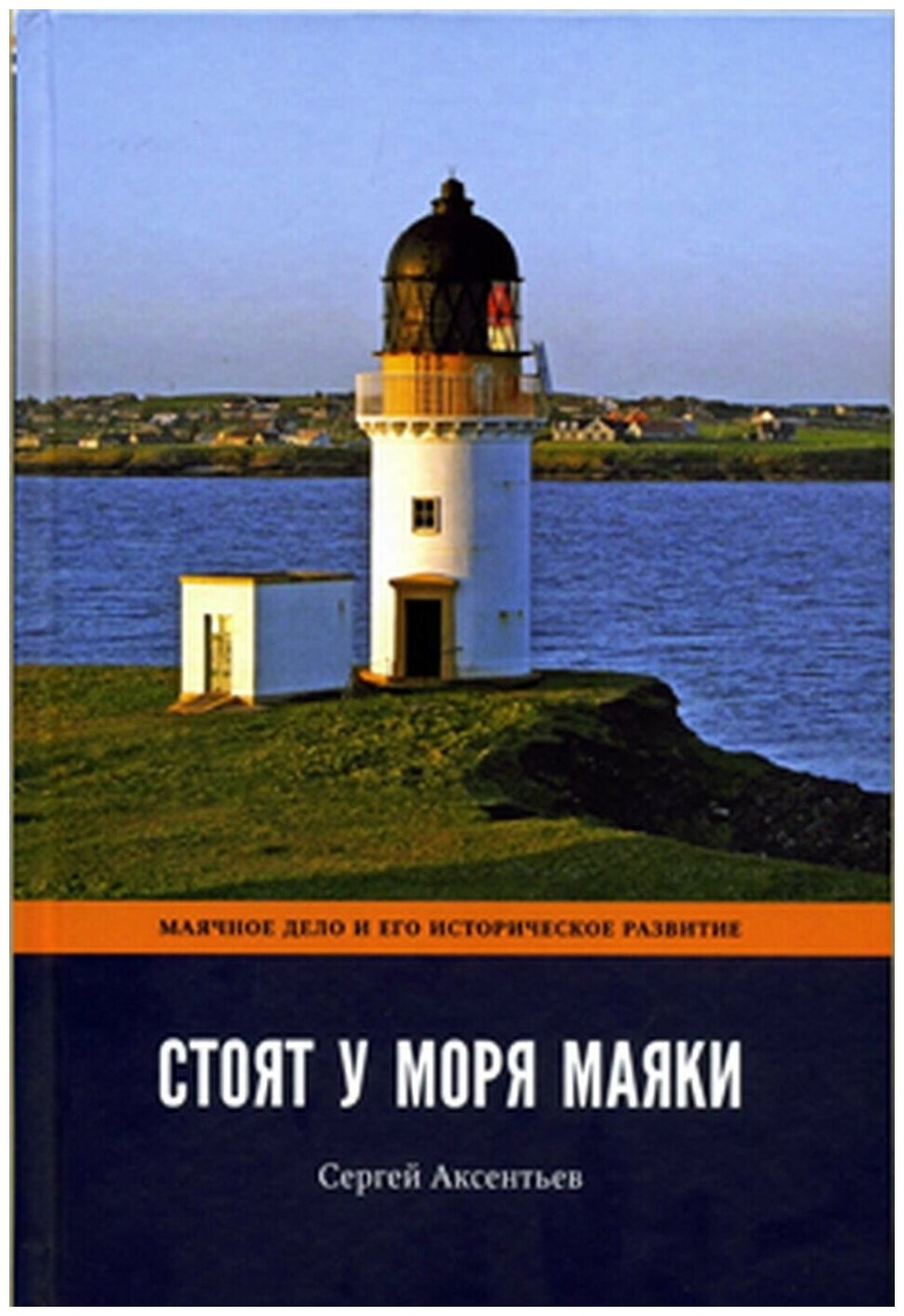 МАЯЧНОЕ ДЕЛО И ЕГО ИСТОРИЧЕСКОЕ РАЗВИТИЕ

СТОЯТ У МОРЯ МАЯКИ

Сергей Аксентьев